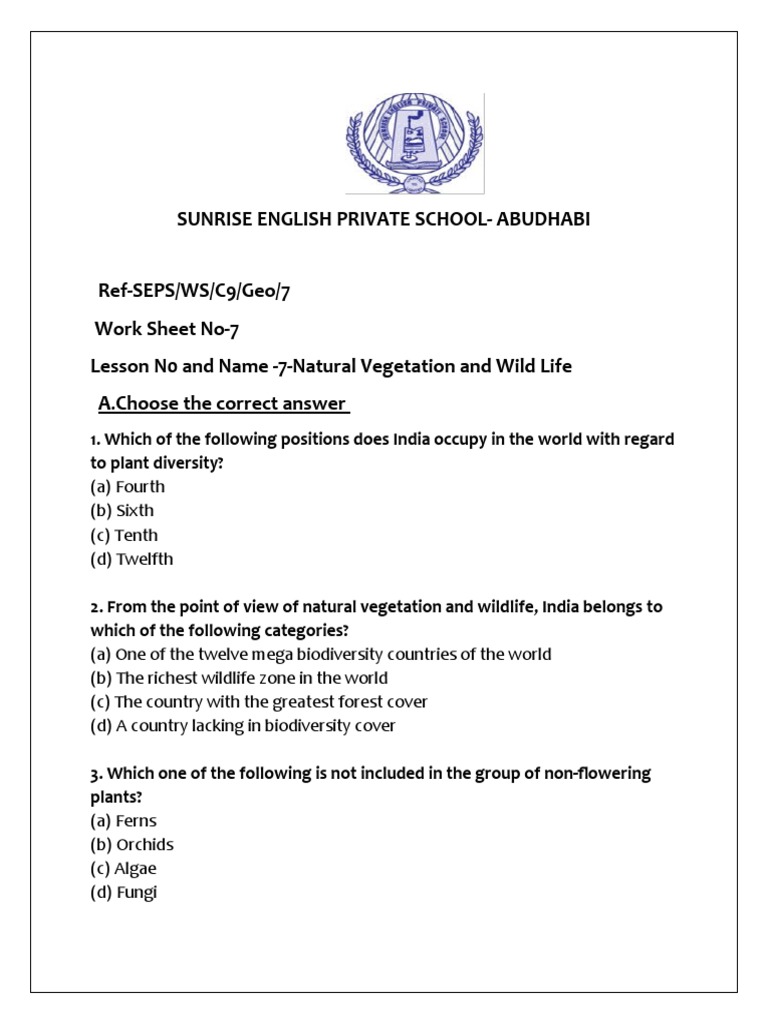 SUNRISE ENGLISH PRIVATE SCHOOL- ABUDHABI

Ref-SEPS/WS/C9/Geo/7

Work Sheet No-7

Lesson N0 and Name -7-Natural Vegetation and Wild Life

A.Choose the correct answer

1. Which of the following positions does India occupy in the world with regard to plant diversity?
(a) Fourth
(b) Sixth
(c) Tenth
(d) Twelfth

2. From the point of view of natural vegetation and wildlife, India belongs to which of the following categories?
(a) One of the twelve mega biodiversity countries of the world
(b) The richest wildlife zone in the world
(c) The country with the greatest forest cover
(d) A country lacking in biodiversity cover

3. Which one of the following is not included in the group of non-flowering plants?
(a) Ferns
(b) Orchids
(c) Algae
(d) Fungi